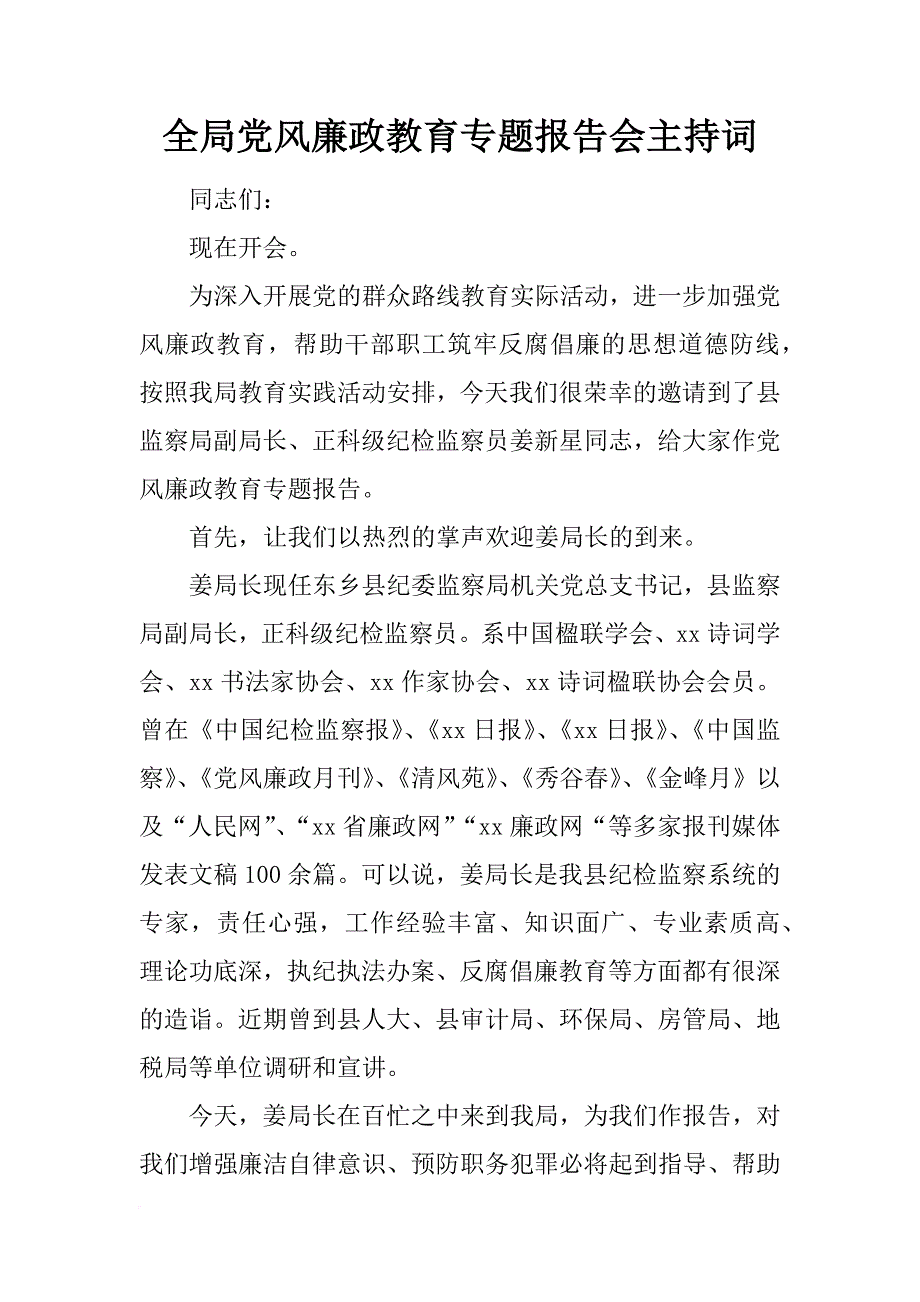 全局党风廉政教育专题报告会主持词

同志们：

现在开会。

为深入开展党的群众路线教育实际活动，进一步加强党风廉政教育，帮助干部职工筑牢反腐倡廉的思想道德防线，按照我局教育实践活动安排，今天我们很荣幸的邀请到了县监察局副局长、正科级纪检监察员姜新星同志，给大家作党风廉政教育专题报告。

首先，让我们以热烈的掌声欢迎姜局长的到来。

姜局长现任东乡县纪委监察局机关党总支书记，县监察局副局长，正科级纪检监察员。系中国楹联学会、xx诗词学会、xx书法家协会、xx作家协会、xx诗词楹联协会会员。曾在《中国纪检监察报》、《xx日报》、《xx日报》、《中国监察》、《党风廉政月刊》、《清风苑》、《秀谷春》、《金峰月》以及“人民网”、“xx省廉政网”“xx廉政网“等多家报刊媒体发表文稿100余篇。可以说，姜局长是我县纪检监察系统的专家，责任心强，工作经验丰富、知识面广、专业素质高、理论功底深，执纪执法办案、反腐倡廉教育等方面都有很深的造诣。近期曾到县人大、县审计局、环保局、房管局、地税局等单位调研和宣讲。

今天，姜局长在百忙之中来到我局，为我们作报告，对我们增强廉洁自律意识、预防职务犯罪必将起到指导、帮助